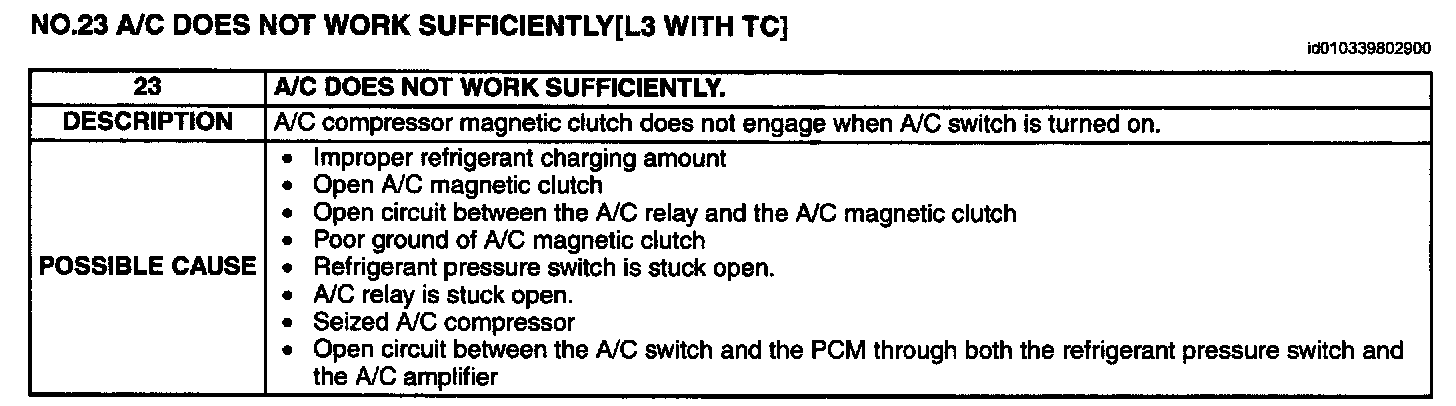 NO.23 A/C DOES NOT WORK SUFFICIENTLY[L3 WITH TC]

id010339802900

| 23 | A/C DOES NOT WORK SUFFICIENTLY. |
|---|---|
| DESCRIPTION | A/C compressor magnetic clutch does not engage when A/C switch is turned on. |
| POSSIBLE CAUSE | • Improper refrigerant charging amount • Open A/C magnetic clutch • Open circuit between the A/C relay and the A/C magnetic clutch • Poor ground of A/C magnetic clutch • Refrigerant pressure switch is stuck open. • A/C relay is stuck open. • Seized A/C compressor • Open circuit between the A/C switch and the PCM through both the refrigerant pressure switch and the A/C amplifier |